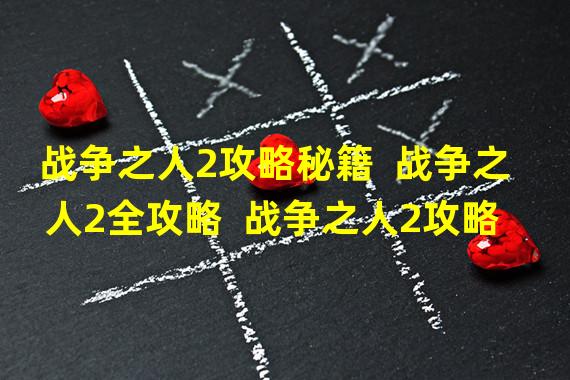 战争之人2攻略秘籍 战争之人2全攻略 战争之人2攻略